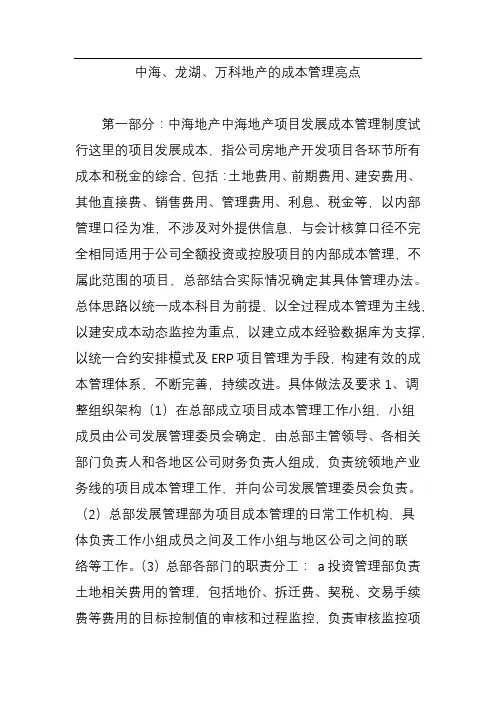 中海、龙湖、万科地产的成本管理亮点

第一部分：中海地产中海地产项目发展成本管理制度试行这里的项目发展成本，指公司房地产开发项目各环节所有成本和税金的综合，包括：土地费用、前期费用、建安费用、其他直接费、销售费用、管理费用、利息、税金等，以内部管理口径为准，不涉及对外提供信息，与会计核算口径不完全相同适用于公司全额投资或控股项目的内部成本管理，不属此范围的项目，总部结合实际情况确定其具体管理办法。总体思路以统一成本科目为前提，以全过程成本管理为主线，以建安成本动态监控为重点，以建立成本经验数据库为支撑，以统一合约安排模式及 ERP 项目管理为手段，构建有效的成本管理体系，不断完善，持续改进。具体做法及要求 1、调整组织架构（1）在总部成立项目成本管理工作小组，小组成员由公司发展管理委员会确定，由总部主管领导、各相关部门负责人和各地区公司财务负责人组成，负责统领地产业务线的项目成本管理工作，并向公司发展管理委员会负责。（2）总部发展管理部为项目成本管理的日常工作机构，具体负责工作小组成员之间及工作小组与地区公司之间的联络等工作。（3）总部各部门的职责分工： a 投资管理部负责土地相关费用的管理，包括地价、拆迁费、契税、交易手续费等费用的目标控制值的审核和过程监控，负责审核监控项